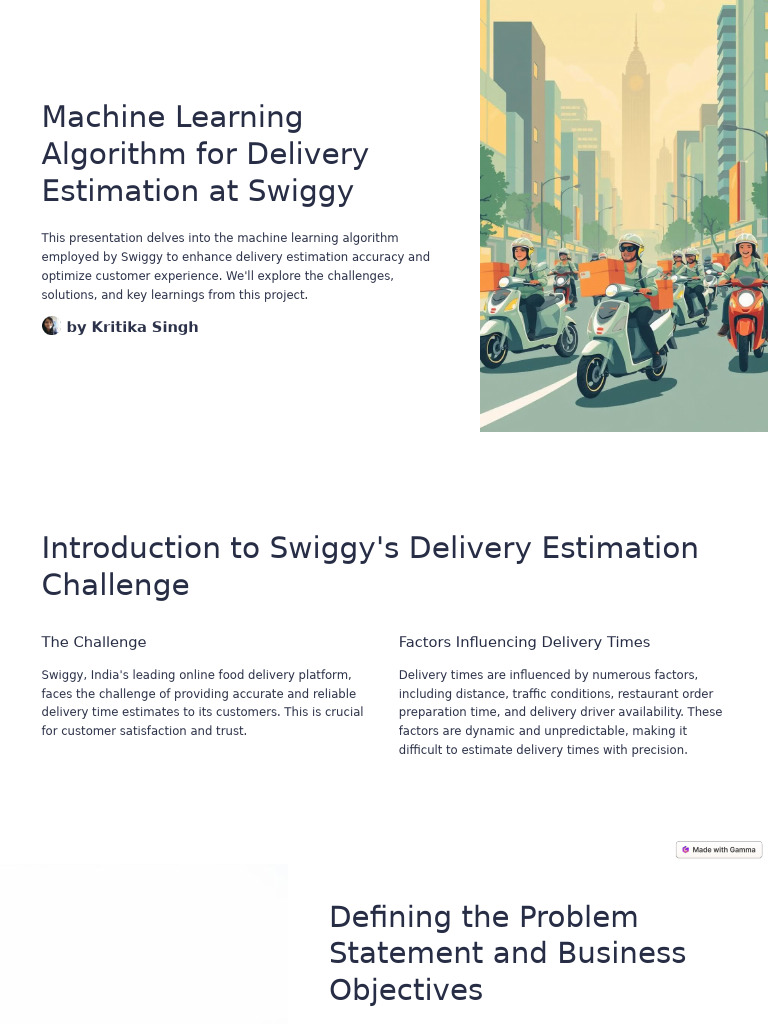 Machine Learning Algorithm for Delivery Estimation at Swiggy

This presentation delves into the machine learning algorithm employed by Swiggy to enhance delivery estimation accuracy and optimize customer experience. We'll explore the challenges, solutions, and key learnings from this project.

by Kritika Singh

Introduction to Swiggy's Delivery Estimation Challenge

The Challenge

Swiggy, India's leading online food delivery platform, faces the challenge of providing accurate and reliable delivery time estimates to its customers. This is crucial for customer satisfaction and trust.

Factors Influencing Delivery Times

Delivery times are influenced by numerous factors, including distance, traffic conditions, restaurant order preparation time, and delivery driver availability. These factors are dynamic and unpredictable, making it difficult to estimate delivery times with precision.

Made with Gamma

Defining the Problem Statement and Business Objectives